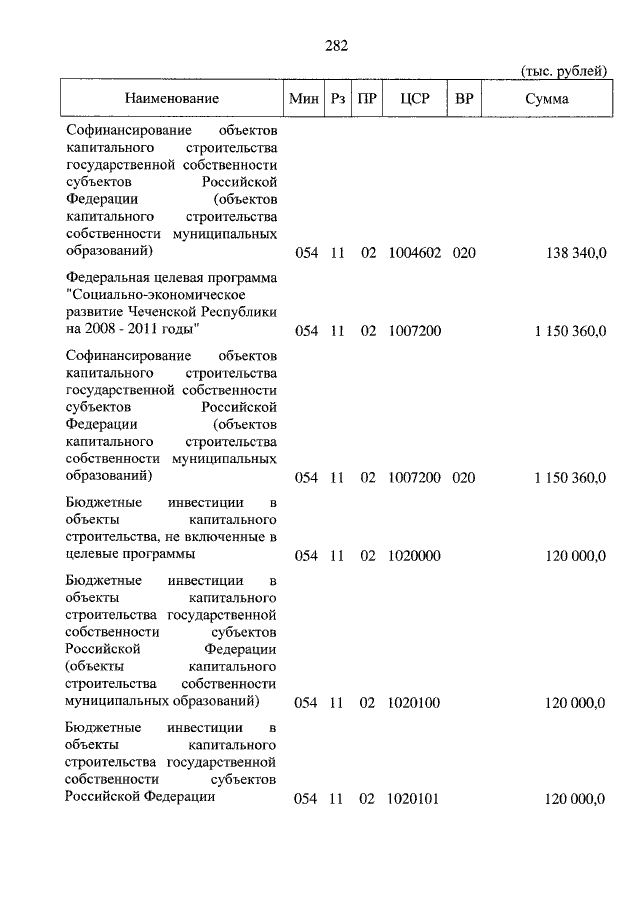 282

(тыс. рублей)

| Наименование | Мин | Рз | ПР | ЦСР | ВР | Сумма |
|---|---|---|---|---|---|---|
| Софинансирование объектов капитального строительства государственной собственности субъектов Российской Федерации (объектов капитального строительства собственности муниципальных образований) | 054 | 11 | 02 | 1004602 | 020 | 138 340,0 |
| Федеральная целевая программа "Социально-экономическое развитие Чеченской Республики на 2008 - 2011 годы" | 054 | 11 | 02 | 1007200 | | 1 150 360,0 |
| Софинансирование объектов капитального строительства государственной собственности субъектов Российской Федерации (объектов капитального строительства собственности муниципальных образований) | 054 | 11 | 02 | 1007200 | 020 | 1 150 360,0 |
| Бюджетные инвестиции в объекты капитального строительства, не включенные в целевые программы | 054 | 11 | 02 | 1020000 | | 120 000,0 |
| Бюджетные инвестиции в объекты капитального строительства государственной собственности субъектов Российской Федерации (объекты капитального строительства собственности муниципальных образований) | 054 | 11 | 02 | 1020100 | | 120 000,0 |
| Бюджетные инвестиции в объекты капитального строительства государственной собственности субъектов Российской Федерации | 054 | 11 | 02 | 1020101 | | 120 000,0 |